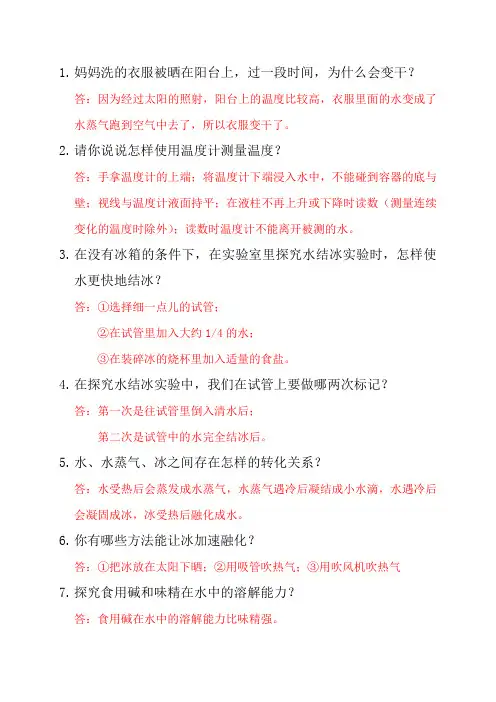 1. 妈妈洗的衣服被晒在阳台上，过一段时间，为什么会变干？

答：因为经过太阳的照射，阳台上的温度比较高，衣服里面的水变成了水蒸气跑到空气中去了，所以衣服变干了。

2. 请你说说怎样使用温度计测量温度？

答：手拿温度计的上端；将温度计下端浸入水中，不能碰到容器的底与壁；视线与温度计液面持平；在液柱不再上升或下降时读数（测量连续变化的温度时除外）；读数时温度计不能离开被测的水。

3. 在没有冰箱的条件下，在实验室里探究水结冰实验时，怎样使水更快地结冰？

答：①选择细一点儿的试管；

②在试管里加入大约 1/4 的水；

③在装碎冰的烧杯里加入适量的食盐。

4. 在探究水结冰实验中，我们在试管上要做哪两次标记？

答：第一次是往试管里倒入清水后；

第二次是试管中的水完全结冰后。

5. 水、水蒸气、冰之间存在怎样的转化关系？

答：水受热后会蒸发成水蒸气，水蒸气遇冷后凝结成小水滴，水遇冷后会凝固成冰，冰受热后融化成水。

6. 你有哪些方法能让冰加速融化？

答：①把冰放在太阳下晒；②用吸管吹热气；③用吹风机吹热气

7. 探究食用碱和味精在水中的溶解能力？

答：食用碱在水中的溶解能力比味精强。